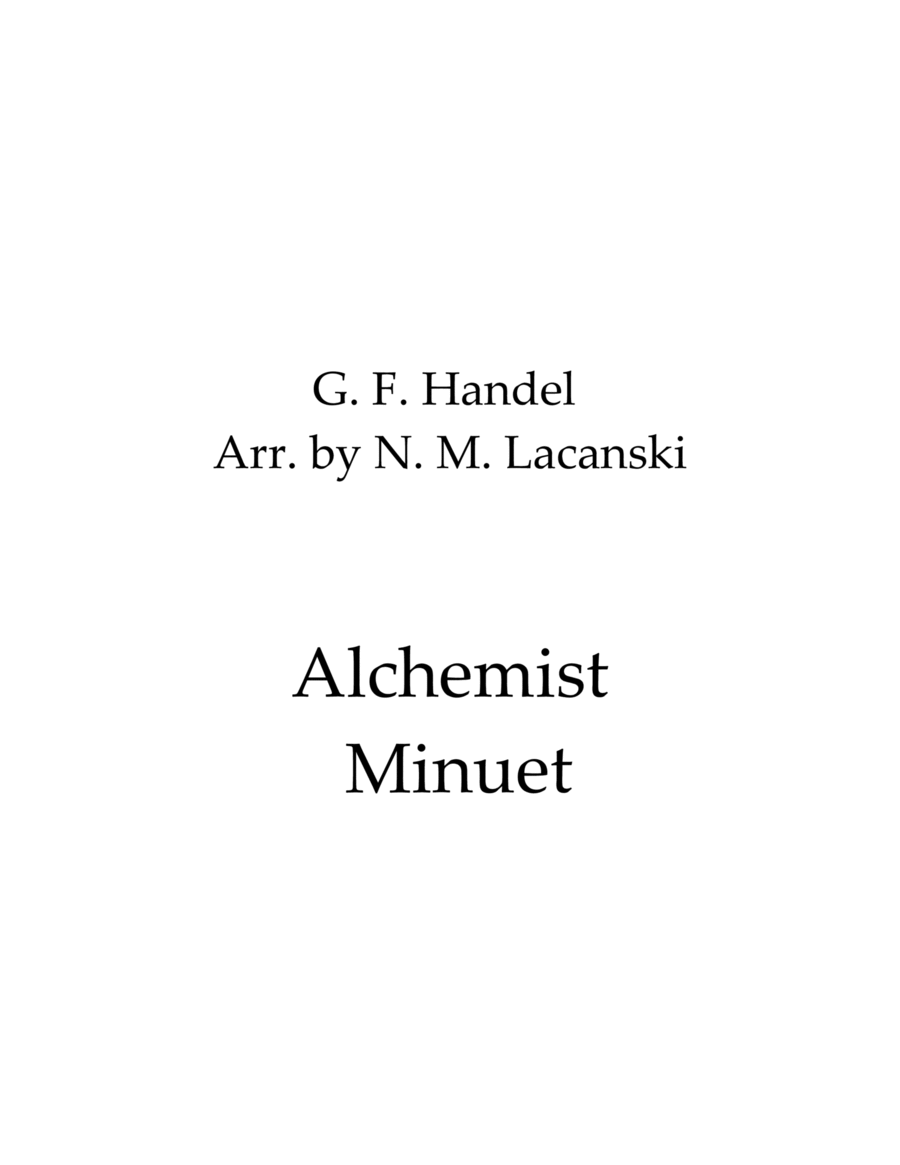 G. F. Handel
Arr. by N. M. Lacanski

Alchemist
Minuet